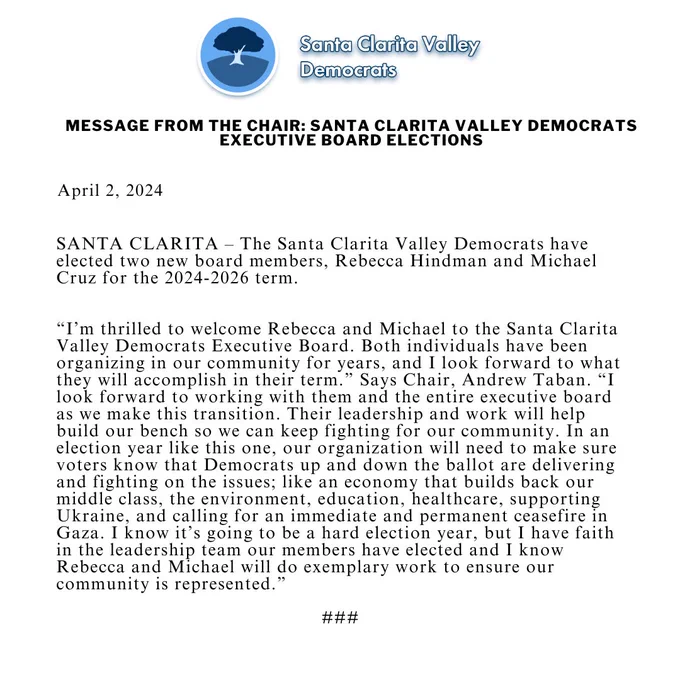 Santa Clarita Valley Democrats

MESSAGE FROM THE CHAIR: SANTA CLARITA VALLEY DEMOCRATS EXECUTIVE BOARD ELECTIONS

April 2, 2024

SANTA CLARITA – The Santa Clarita Valley Democrats have elected two new board members, Rebecca Hindman and Michael Cruz for the 2024-2026 term.

“I’m thrilled to welcome Rebecca and Michael to the Santa Clarita Valley Democrats Executive Board. Both individuals have been organizing in our community for years, and I look forward to what they will accomplish in their term.” Says Chair, Andrew Taban. “I look forward to working with them and the entire executive board as we make this transition. Their leadership and work will help build our bench so we can keep fighting for our community. In an election year like this one, our organization will need to make sure voters know that Democrats up and down the ballot are delivering and fighting on the issues; like an economy that builds back our middle class, the environment, education, healthcare, supporting Ukraine, and calling for an immediate and permanent ceasefire in Gaza. I know it’s going to be a hard election year, but I have faith in the leadership team our members have elected and I know Rebecca and Michael will do exemplary work to ensure our community is represented.”

###